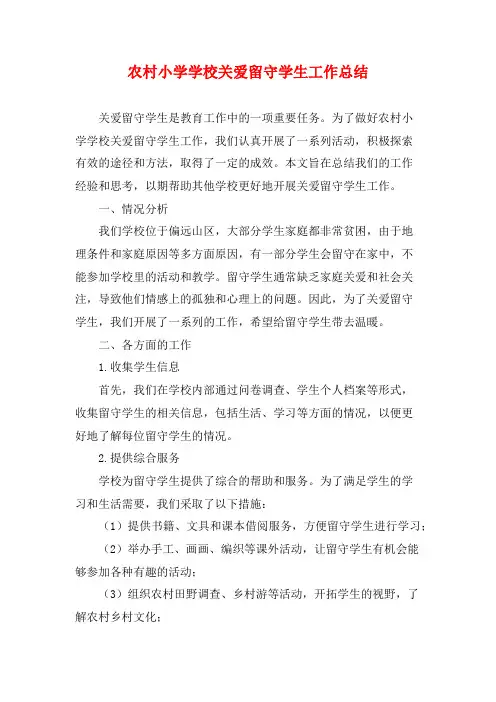 农村小学学校关爱留守学生工作总结

关爱留守学生是教育工作中的一项重要任务。为了做好农村小学学校关爱留守学生工作，我们认真开展了一系列活动，积极探索有效的途径和方法，取得了一定的成效。本文旨在总结我们的工作经验和思考，以期帮助其他学校更好地开展关爱留守学生工作。

一、情况分析

我们学校位于偏远山区，大部分学生家庭都非常贫困，由于地理条件和家庭原因等多方面原因，有一部分学生会留守在家中，不能参加学校里的活动和教学。留守学生通常缺乏家庭关爱和社会关注，导致他们情感上的孤独和心理上的问题。因此，为了关爱留守学生，我们开展了一系列的工作，希望给留守学生带去温暖。

二、各方面的工作

1.收集学生信息

首先，我们在学校内部通过问卷调查、学生个人档案等形式，收集留守学生的相关信息，包括生活、学习等方面的情况，以便更好地了解每位留守学生的情况。

2.提供综合服务

学校为留守学生提供了综合的帮助和服务。为了满足学生的学习和生活需要，我们采取了以下措施：

（1）提供书籍、文具和课本借阅服务，方便留守学生进行学习；

（2）举办手工、画画、编织等课外活动，让留守学生有机会能够参加各种有趣的活动；

（3）组织农村田野调查、乡村游等活动，开拓学生的视野，了解农村乡村文化；